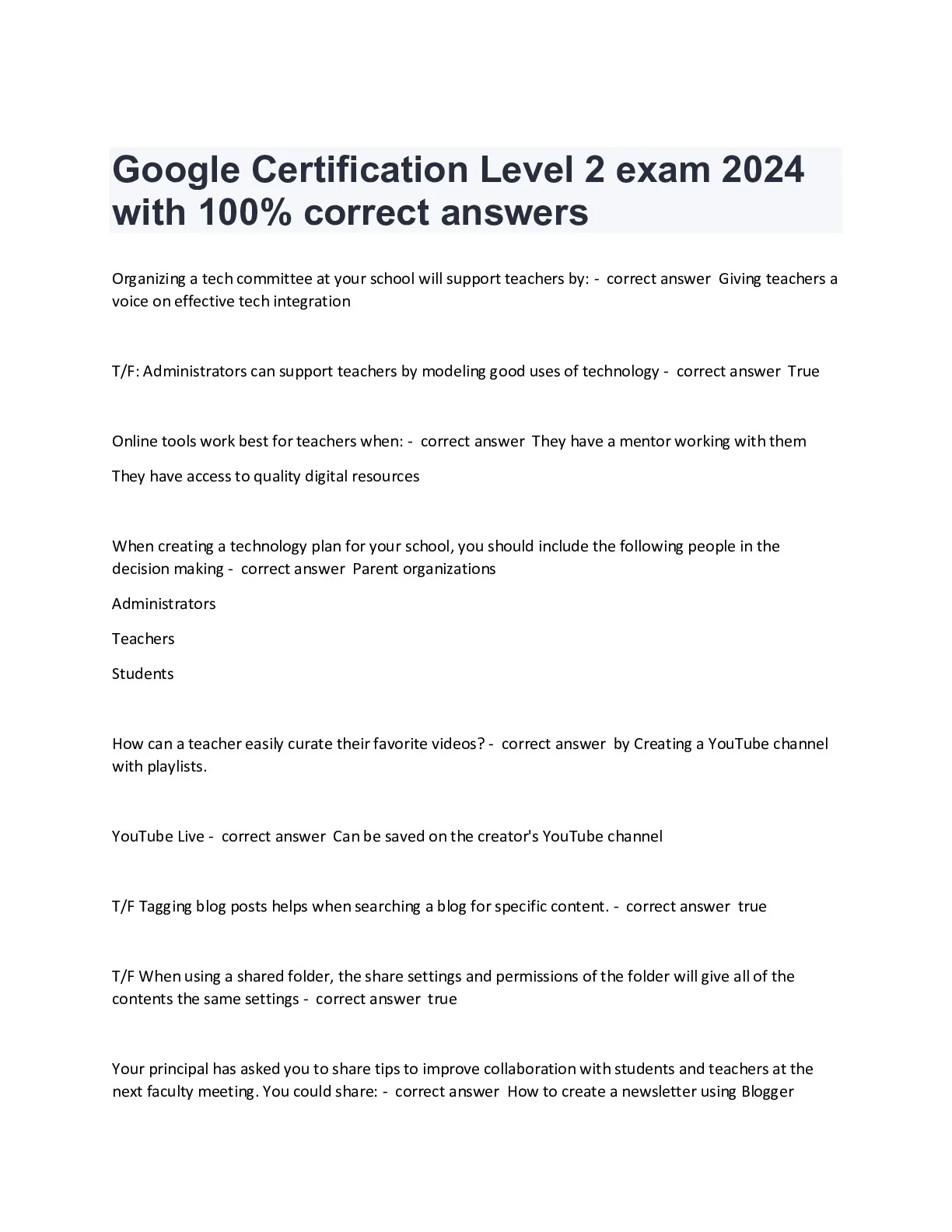 Google Certification Level 2 exam 2024 with 100% correct answers

Organizing a tech committee at your school will support teachers by: - correct answer Giving teachers a voice on effective tech integration

T/F: Administrators can support teachers by modeling good uses of technology - correct answer True

Online tools work best for teachers when: - correct answer They have a mentor working with them

They have access to quality digital resources

When creating a technology plan for your school, you should include the following people in the decision making - correct answer Parent organizations

Administrators

Teachers

Students

How can a teacher easily curate their favorite videos? - correct answer by Creating a YouTube channel with playlists.

YouTube Live - correct answer Can be saved on the creator's YouTube channel

T/F Tagging blog posts helps when searching a blog for specific content. - correct answer true

T/F When using a shared folder, the share settings and permissions of the folder will give all of the contents the same settings - correct answer true

Your principal has asked you to share tips to improve collaboration with students and teachers at the next faculty meeting. You could share: - correct answer How to create a newsletter using Blogger